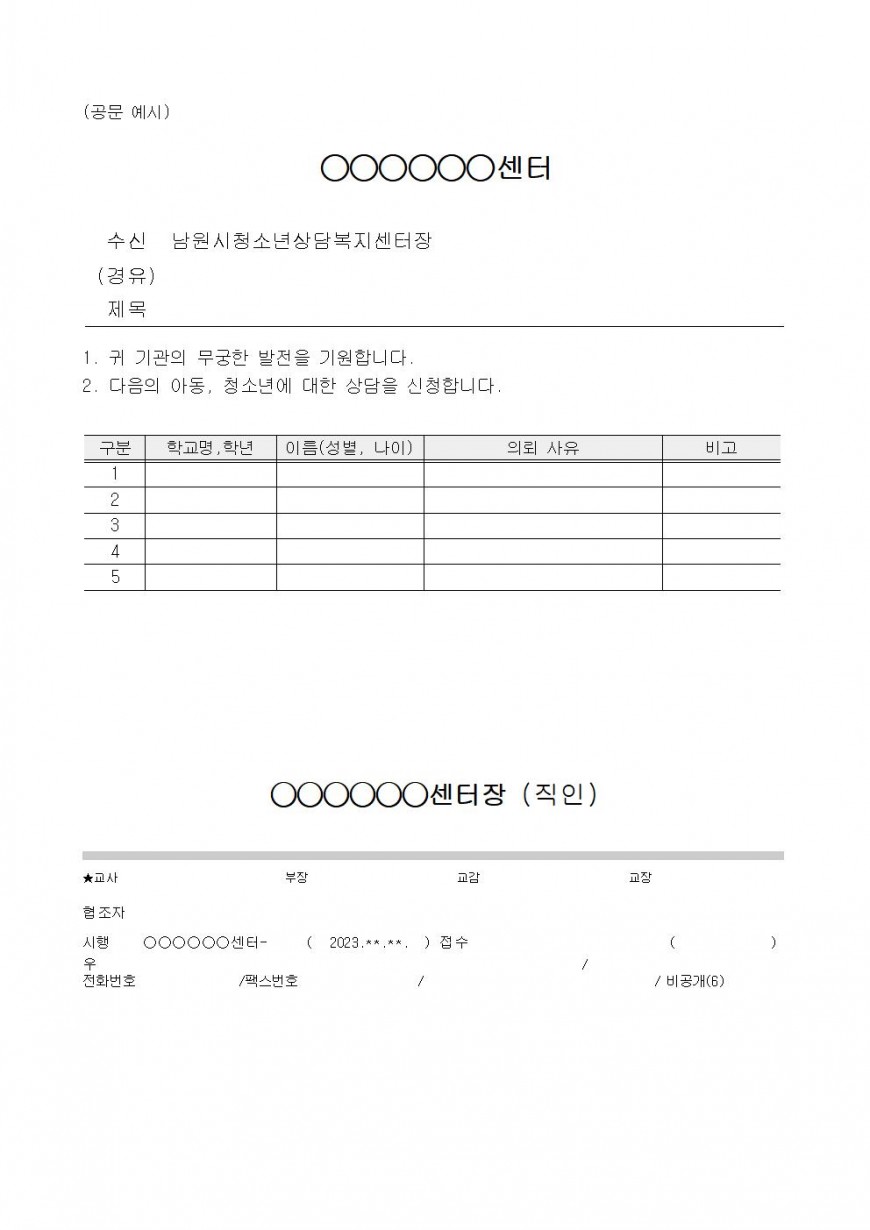 (공문 예시)

○○○○○○센터

수신 남원시청소년상담복지센터장
(경유)
제목

1. 귀 기관의 무궁한 발전을 기원합니다.
2. 다음의 아동, 청소년에 대한 상담을 신청합니다.

| 구분 | 학교명,학년 | 이름(성별, 나이) | 의뢰 사유 | 비고 |
|---|---|---|---|---|
| 1 | | | | |
| 2 | | | | |
| 3 | | | | |
| 4 | | | | |
| 5 | | | | |

○○○○○○센터장 (직인)

★교사 부장 교감 교장

협조자

시행 ○○○○○○센터- ( 2023.**.**. ) 접수 ( )
우 /
전화번호 /팩스번호 / / 비공개(6)